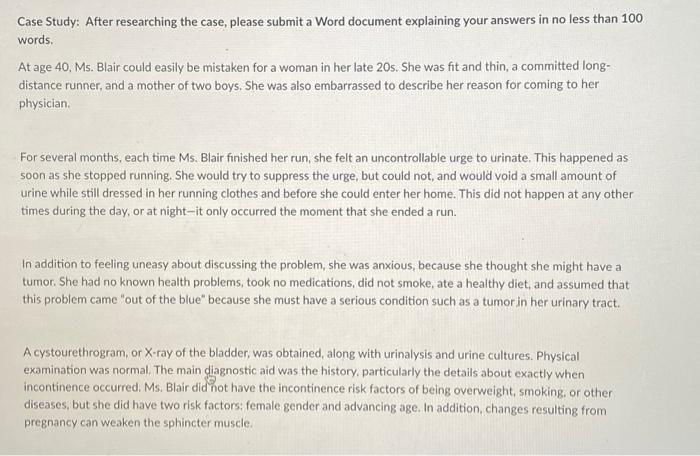 Case Study: After researching the case, please submit a Word document explaining your answers in no less than 100 words.

At age 40, Ms. Blair could easily be mistaken for a woman in her late 20s. She was fit and thin, a committed long-distance runner, and a mother of two boys. She was also embarrassed to describe her reason for coming to her physician.

For several months, each time Ms. Blair finished her run, she felt an uncontrollable urge to urinate. This happened as soon as she stopped running. She would try to suppress the urge, but could not, and would void a small amount of urine while still dressed in her running clothes and before she could enter her home. This did not happen at any other times during the day, or at night—it only occurred the moment that she ended a run.

In addition to feeling uneasy about discussing the problem, she was anxious, because she thought she might have a tumor. She had no known health problems, took no medications, did not smoke, ate a healthy diet, and assumed that this problem came "out of the blue" because she must have a serious condition such as a tumor in her urinary tract.

A cystourethrogram, or X-ray of the bladder, was obtained, along with urinalysis and urine cultures. Physical examination was normal. The main diagnostic aid was the history, particularly the details about exactly when incontinence occurred. Ms. Blair did not have the incontinence risk factors of being overweight, smoking, or other diseases, but she did have two risk factors: female gender and advancing age. In addition, changes resulting from pregnancy can weaken the sphincter muscle.